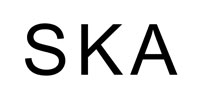 SKA